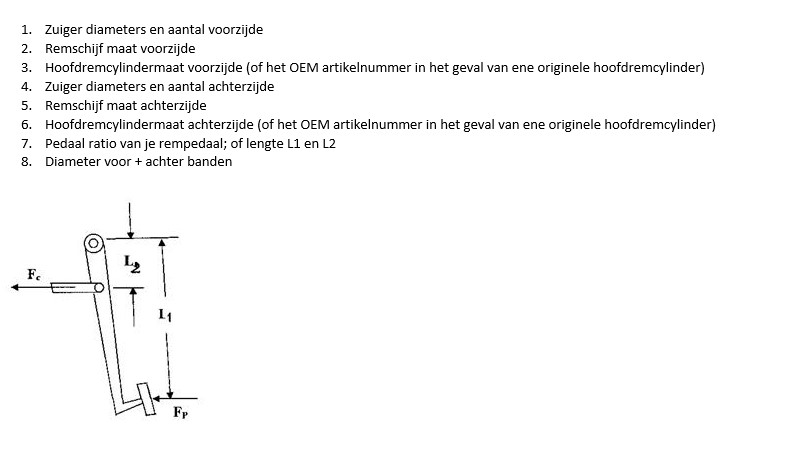 1. Zuiger diameters en aantal voorzijde
2. Remschijf maat voorzijde
3. Hoofdremcylindermaat voorzijde (of het OEM artikelnummer in het geval van ene originele hoofdremcylinder)
4. Zuiger diameters en aantal achterzijde
5. Remschijf maat achterzijde
6. Hoofdremcylindermaat achterzijde (of het OEM artikelnummer in het geval van ene originele hoofdremcylinder)
7. Pedaal ratio van je rempedaal; of lengte L1 en L2
8. Diameter voor + achter banden

$F_c$

$L_2$

$L_1$

$F_P$